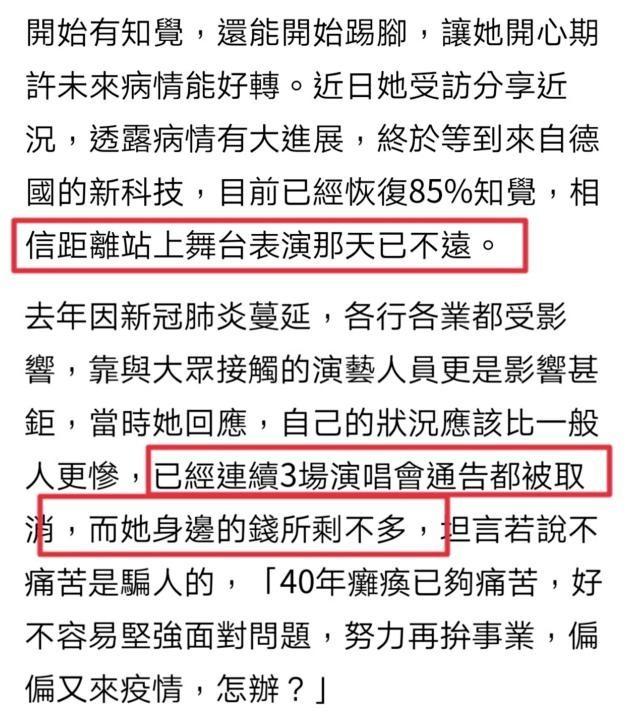 開始有知覺，還能開始踢腳，讓她開心期許未來病情能好轉。近日她受訪分享近況，透露病情有大進展，終於等到來自德國的新科技，目前已經恢復85%知覺，相信距離站上舞台表演那天已不遠。

去年因新冠肺炎蔓延，各行各業都受影響，靠與大眾接觸的演藝人員更是影響甚鉅，當時她回應，自己的狀況應該比一般人更慘，已經連續3場演唱會通告都被取消，而她身邊的錢所剩不多，坦言若說不痛苦是騙人的，「40年癱瘓已夠痛苦，好不容易堅強面對問題，努力再拚事業，偏偏又來疫情，怎辦？」